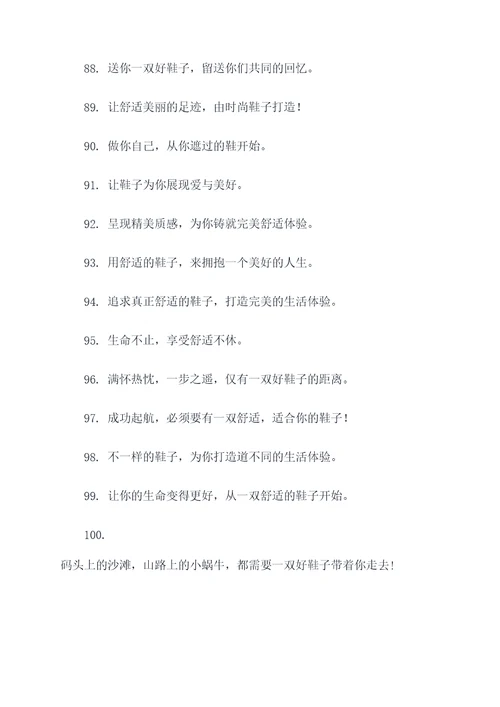 88. 送你一双好鞋子，留送你们共同的回忆。

89. 让舒适美丽的足迹，由时尚鞋子打造！

90. 做你自己，从你遮过的鞋开始。

91. 让鞋子为你展现爱与美好。

92. 呈现精美质感，为你铸就完美舒适体验。

93. 用舒适的鞋子，来拥抱一个美好的人生。

94. 追求真正舒适的鞋子，打造完美的生活体验。

95. 生命不止，享受舒适不休。

96. 满怀热忱，一步之遥，仅有一双好鞋子的距离。

97. 成功起航，必须要有一双舒适，适合你的鞋子！

98. 不一样的鞋子，为你打造道不同的生活体验。

99. 让你的生命变得更好，从一双舒适的鞋子开始。

100.

码头上的沙滩，山路上的小蜗牛，都需要一双好鞋子带着你走去！